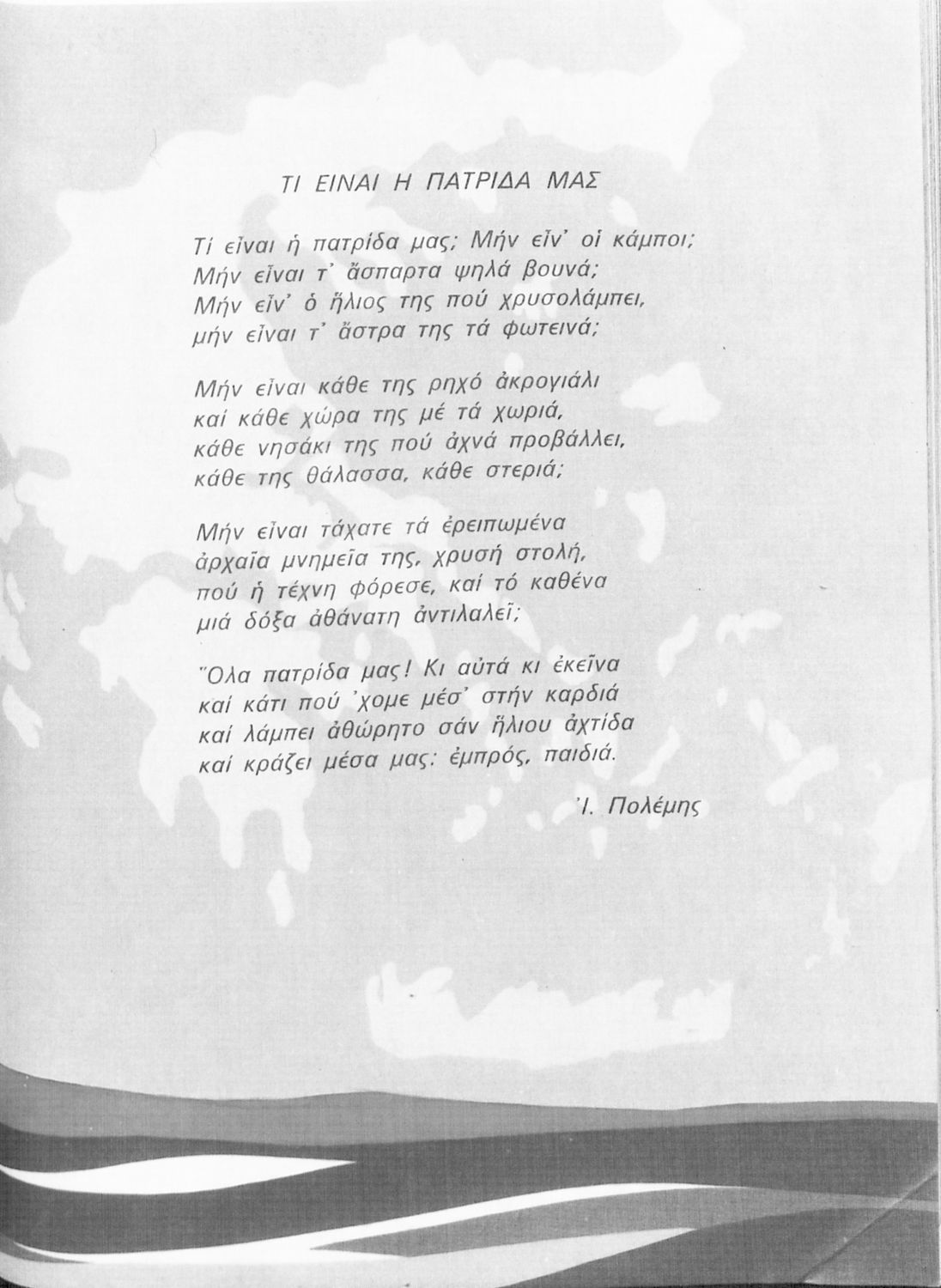 ΤΙ ΕΙΝΑΙ Η ΠΑΤΡΙΔΑ ΜΑΣ

Τί εἶναι ἡ πατρίδα μας; Μήν εἶν' οἱ κάμποι;
Μήν εἶναι τ' ἄσπαρτα ψηλά βουνά;
Μήν εἶν' ὁ ἥλιος της πού χρυσολάμπει,
μήν εἶναι τ' ἄστρα της τά φωτεινά;

Μήν εἶναι κάθε της ρηχό ἀκρογιάλι
καί κάθε χώρα της μέ τά χωριά,
κάθε νησάκι της πού ἀχνά προβάλλει,
κάθε της θάλασσα, κάθε στεριά;

Μήν εἶναι τάχατε τά ἐρειπωμένα
ἀρχαῖα μνημεῖα της, χρυσή στολή,
πού ἡ τέχνη φόρεσε, καί τό καθένα
μιά δόξα ἀθάνατη ἀντιλαλεῖ;

Ὅλα πατρίδα μας! Κι αὐτά κι ἐκεῖνα
καί κάτι πού 'χομε μέσ' στήν καρδιά
καί λάμπει ἀθώρητο σάν ἥλιου ἀχτίδα
καί κράζει μέσα μας: ἐμπρός, παιδιά.

Ἰ. Πολέμης